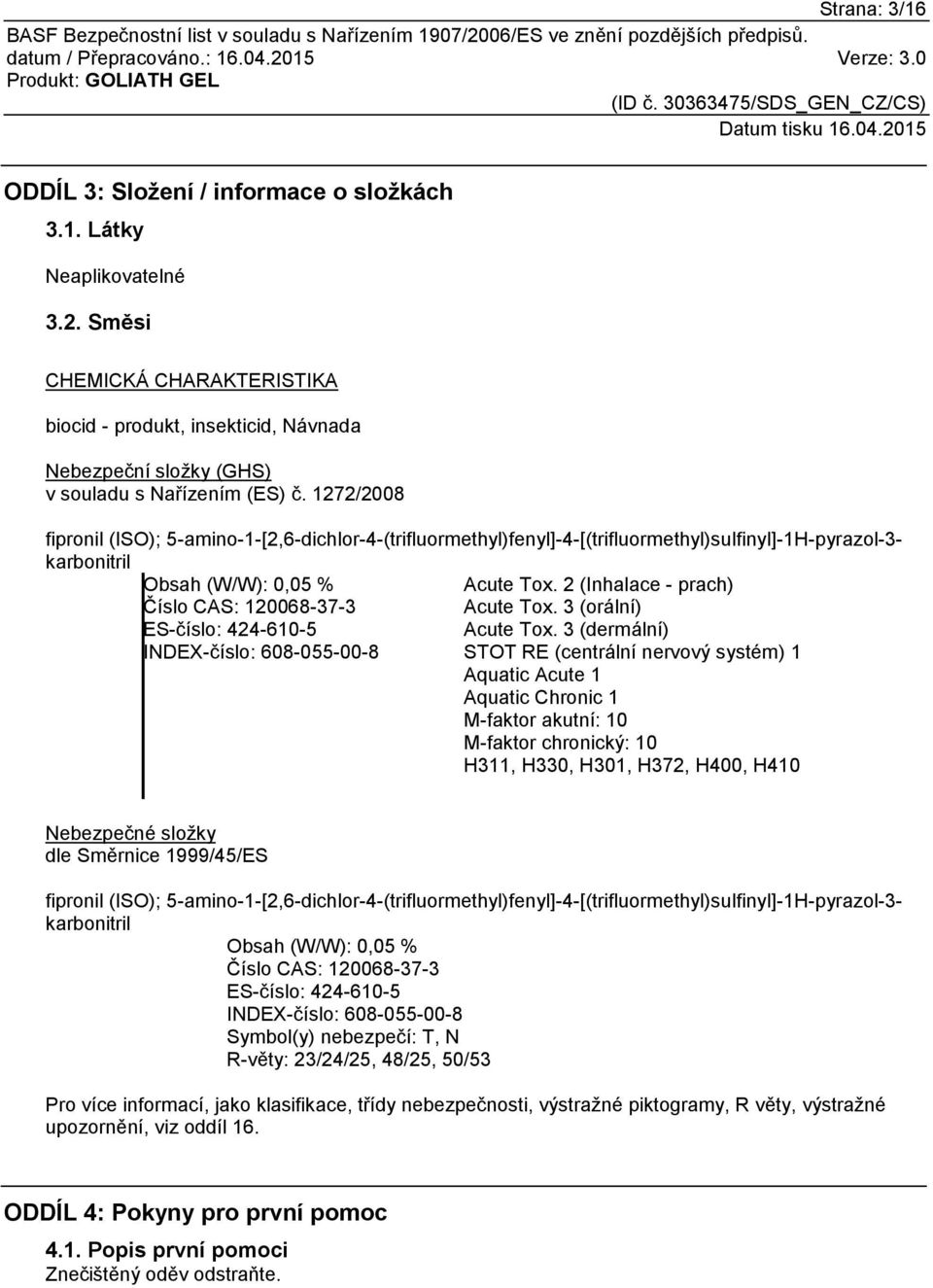 Strana: 3/16
BASF Bezpečnostní list v souladu s Nařízením 1907/2006/ES ve znění pozdějších předpisů.
datum / Přepracováno.: 16.04.2015 Verze: 3.0
Produkt: GOLIATH GEL
(ID č. 30363475/SDS_GEN_CZ/CS)
Datum tisku 16.04.2015

ODDÍL 3: Složení / informace o složkách

3.1. Látky

Neaplikovatelné

3.2. Směsi

CHEMICKÁ CHARAKTERISTIKA

biocid - produkt, insekticid, Návnada

Nebezpeční složky (GHS)
v souladu s Nařízením (ES) č. 1272/2008

fipronil (ISO); 5-amino-1-[2,6-dichlor-4-(trifluormethyl)fenyl]-4-[(trifluormethyl)sulfinyl]-1H-pyrazol-3-karbonitril

Obsah (W/W): 0,05 %
Číslo CAS: 120068-37-3
ES-číslo: 424-610-5
INDEX-číslo: 608-055-00-8

Acute Tox. 2 (Inhalace - prach)
Acute Tox. 3 (orální)
Acute Tox. 3 (dermální)
STOT RE (centrální nervový systém) 1
Aquatic Acute 1
Aquatic Chronic 1
M-faktor akutní: 10
M-faktor chronický: 10
H311, H330, H301, H372, H400, H410

Nebezpečné složky
dle Směrnice 1999/45/ES

fipronil (ISO); 5-amino-1-[2,6-dichlor-4-(trifluormethyl)fenyl]-4-[(trifluormethyl)sulfinyl]-1H-pyrazol-3-karbonitril

Obsah (W/W): 0,05 %
Číslo CAS: 120068-37-3
ES-číslo: 424-610-5
INDEX-číslo: 608-055-00-8
Symbol(y) nebezpečí: T, N
R-věty: 23/24/25, 48/25, 50/53

Pro více informací, jako klasifikace, třídy nebezpečnosti, výstražné piktogramy, R věty, výstražné upozornění, viz oddíl 16.

ODDÍL 4: Pokyny pro první pomoc

4.1. Popis první pomoci
Znečištěný oděv odstraňte.